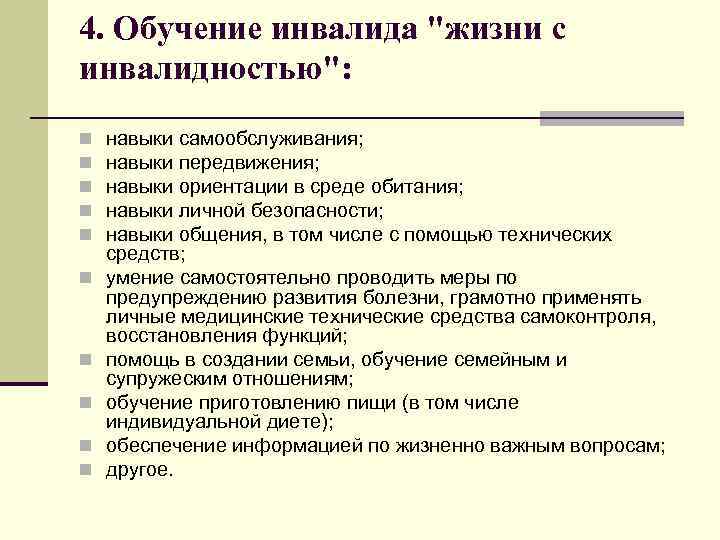 4. Обучение инвалида "жизни с инвалидностью":

- навыки самообслуживания;
- навыки передвижения;
- навыки ориентации в среде обитания;
- навыки личной безопасности;
- навыки общения, в том числе с помощью технических средств;
- умение самостоятельно проводить меры по предупреждению развития болезни, грамотно применять личные медицинские технические средства самоконтроля, восстановления функций;
- помощь в создании семьи, обучение семейным и супружеским отношениям;
- обучение приготовлению пищи (в том числе индивидуальной диете);
- обеспечение информацией по жизненно важным вопросам;
- другое.